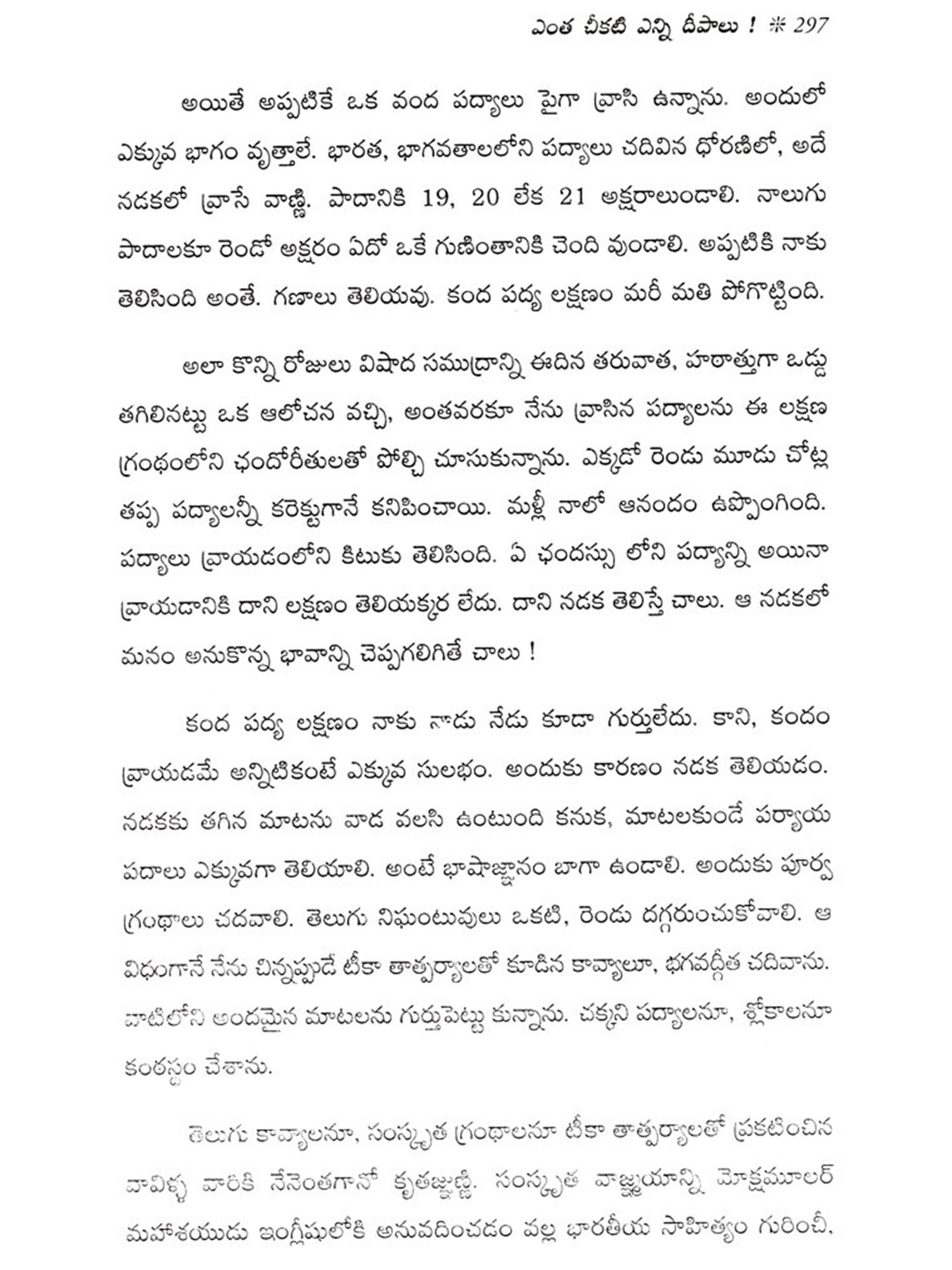 ఎంత చీకటి ఎన్ని దీపాలు ! ✻ 297

అయితే అప్పటికే ఒక వంద పద్యాలు పైగా వ్రాసి ఉన్నాను. అందులో ఎక్కువ భాగం వృత్తాలే. భారత, భాగవతాలలోని పద్యాలు చదివిన ధోరణిలో, అదే నడకలో వ్రాసే వాణ్ణి. పాదానికి 19, 20 లేక 21 అక్షరాలుండాలి. నాలుగు పాదాలకూ రెండో అక్షరం ఏదో ఒకే గుణింతానికి చెంది వుండాలి. అప్పటికి నాకు తెలిసింది అంతే. గణాలు తెలియవు. కంద పద్య లక్షణం మరీ మతి పోగొట్టింది.

అలా కొన్ని రోజులు విషాద సముద్రాన్ని ఈదిన తరువాత, హఠాత్తుగా ఒడ్డు తగిలినట్టు ఒక ఆలోచన వచ్చి, అంతవరకూ నేను వ్రాసిన పద్యాలను ఈ లక్షణ గ్రంథంలోని ఛందోరీతులతో పోల్చి చూసుకున్నాను. ఎక్కడో రెండు మూడు చోట్ల తప్ప పద్యాలన్నీ కరెక్టుగానే కనిపించాయి. మళ్లీ నాలో ఆనందం ఉప్పొంగింది. పద్యాలు వ్రాయడంలోని కిటుకు తెలిసింది. ఏ ఛందస్సు లోని పద్యాన్ని అయినా వ్రాయడానికి దాని లక్షణం తెలియక్కర లేదు. దాని నడక తెలిస్తే చాలు. ఆ నడకలో మనం అనుకొన్న భావాన్ని చెప్పగలిగితే చాలు !

కంద పద్య లక్షణం నాకు నాడు నేడు కూడా గుర్తులేదు. కాని, కందం వ్రాయడమే అన్నిటికంటే ఎక్కువ సులభం. అందుకు కారణం నడక తెలియడం. నడకకు తగిన మాటను వాడ వలసి ఉంటుంది కనుక, మాటలకుండే పర్యాయ పదాలు ఎక్కువగా తెలియాలి. అంటే భాషాజ్ఞానం బాగా ఉండాలి. అందుకు పూర్వ గ్రంథాలు చదవాలి. తెలుగు నిఘంటువులు ఒకటి, రెండు దగ్గరుంచుకోవాలి. ఆ విధంగానే నేను చిన్నప్పుడే టీకా తాత్పర్యాలతో కూడిన కావ్యాలూ, భగవద్గీత చదివాను. వాటిలోని అందమైన మాటలను గుర్తుపెట్టు కున్నాను. చక్కని పద్యాలనూ, శ్లోకాలనూ కంఠస్థం చేశాను.

తెలుగు కావ్యాలనూ, సంస్కృత గ్రంథాలనూ టీకా తాత్పర్యాలతో ప్రకటించిన వావిళ్ళ వారికి నేనెంతగానో కృతజ్ఞుణ్ణి. సంస్కృత వాఙ్మయాన్ని మోక్షమూలర్ మహాశయుడు ఇంగ్లీషులోకి అనువదించడం వల్ల భారతీయ సాహిత్యం గురించీ,